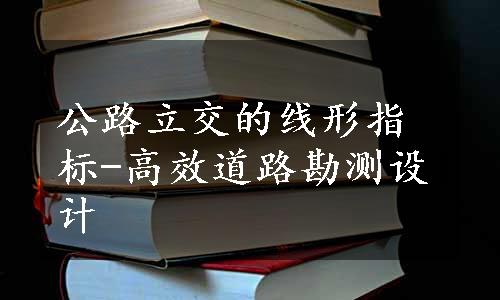 公路立交的线形指标-高效道路勘测设计